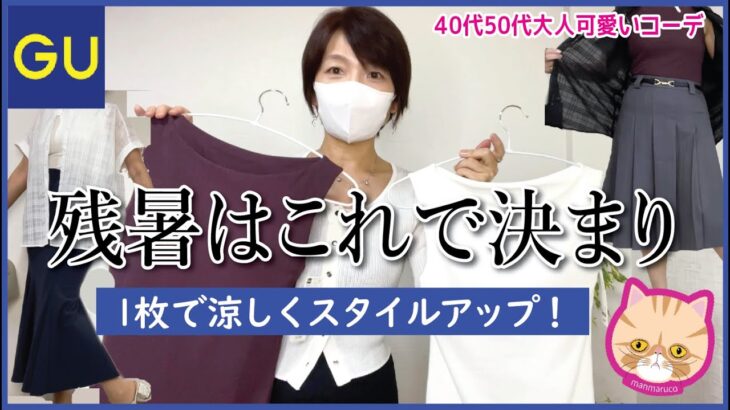 GU

40代50代大人可愛いコーデ

残暑はこれで決まり

1枚で涼しくスタイルアップ！

manmaruco